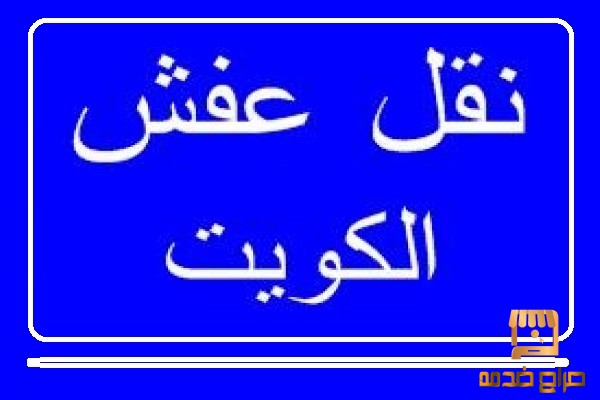 نقل عفش
الكويت

حراج خدمه